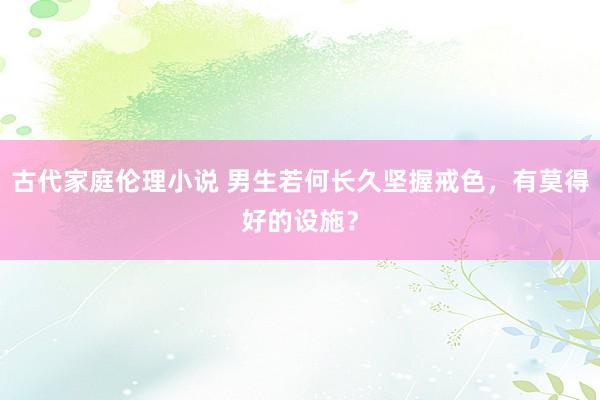 古代家庭伦理小说 男生若何长久坚握戒色，有莫得好的设施？